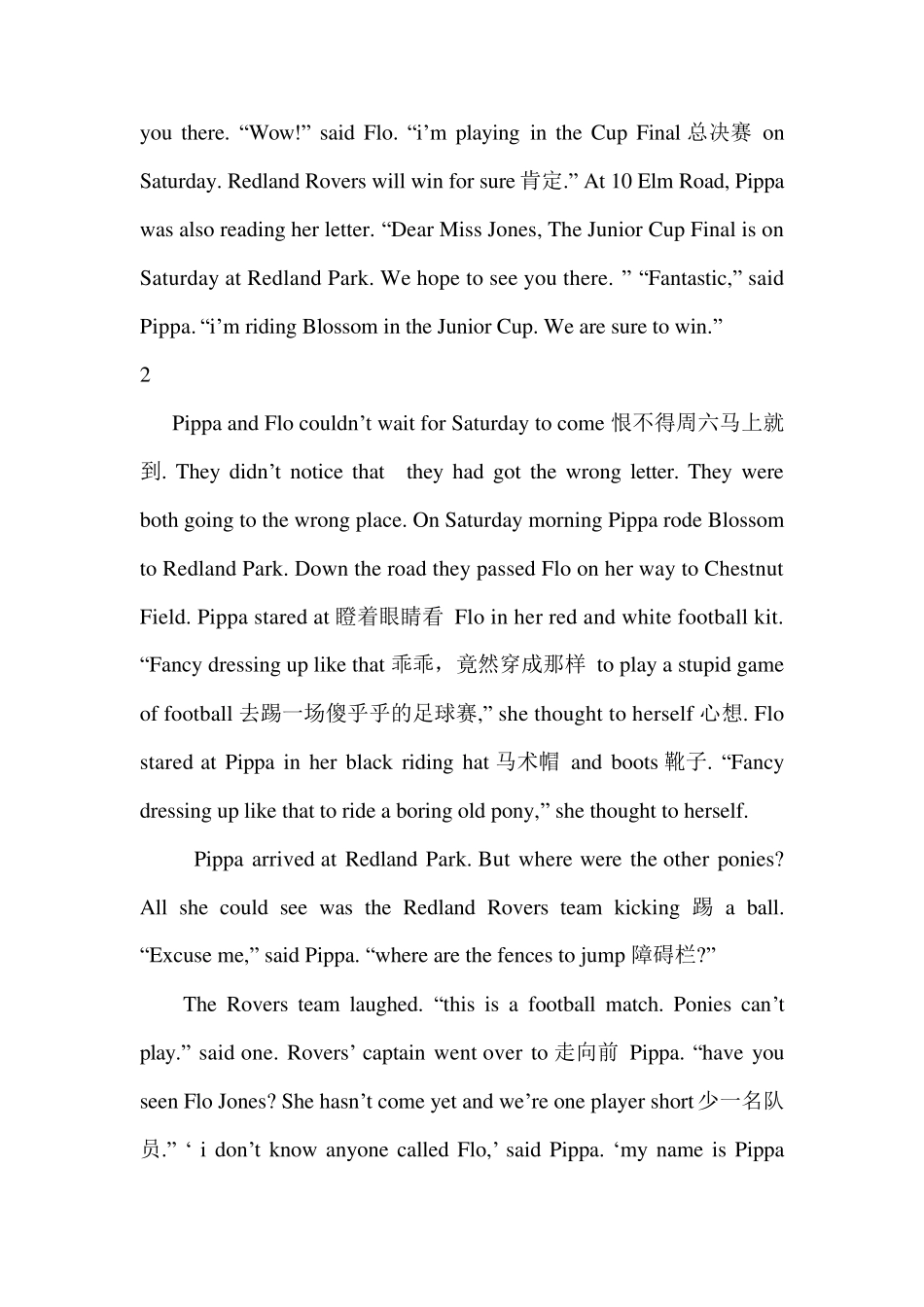 you there. “Wow!” said Flo. “i’m playing in the Cup Final 总决赛 on Saturday. Redland Rovers will win for sure 肯定.” At 10 Elm Road, Pippa was also reading her letter. “Dear Miss Jones, The Junior Cup Final is on Saturday at Redland Park. We hope to see you there. ” “Fantastic,” said Pippa. “i’m riding Blossom in the Junior Cup. We are sure to win.”

2

Pippa and Flo couldn’t wait for Saturday to come 恨不得周六马上就到. They didn’t notice that they had got the wrong letter. They were both going to the wrong place. On Saturday morning Pippa rode Blossom to Redland Park. Down the road they passed Flo on her way to Chestnut Field. Pippa stared at 瞪着眼睛看 Flo in her red and white football kit. “Fancy dressing up like that 乖乖，竟然穿成那样 to play a stupid game of football 去踢一场傻乎乎的足球赛,” she thought to herself 心想. Flo stared at Pippa in her black riding hat 马术帽 and boots 靴子. “Fancy dressing up like that to ride a boring old pony,” she thought to herself.

Pippa arrived at Redland Park. But where were the other ponies? All she could see was the Redland Rovers team kicking 踢 a ball. “Excuse me,” said Pippa. “where are the fences to jump 障碍栏?”

The Rovers team laughed. “this is a football match. Ponies can’t play.” said one. Rovers’ captain went over to 走向前 Pippa. “have you seen Flo Jones? She hasn’t come yet and we’re one player short 少一名队员.” ‘ i don’t know anyone called Flo,’ said Pippa. ‘my name is Pippa